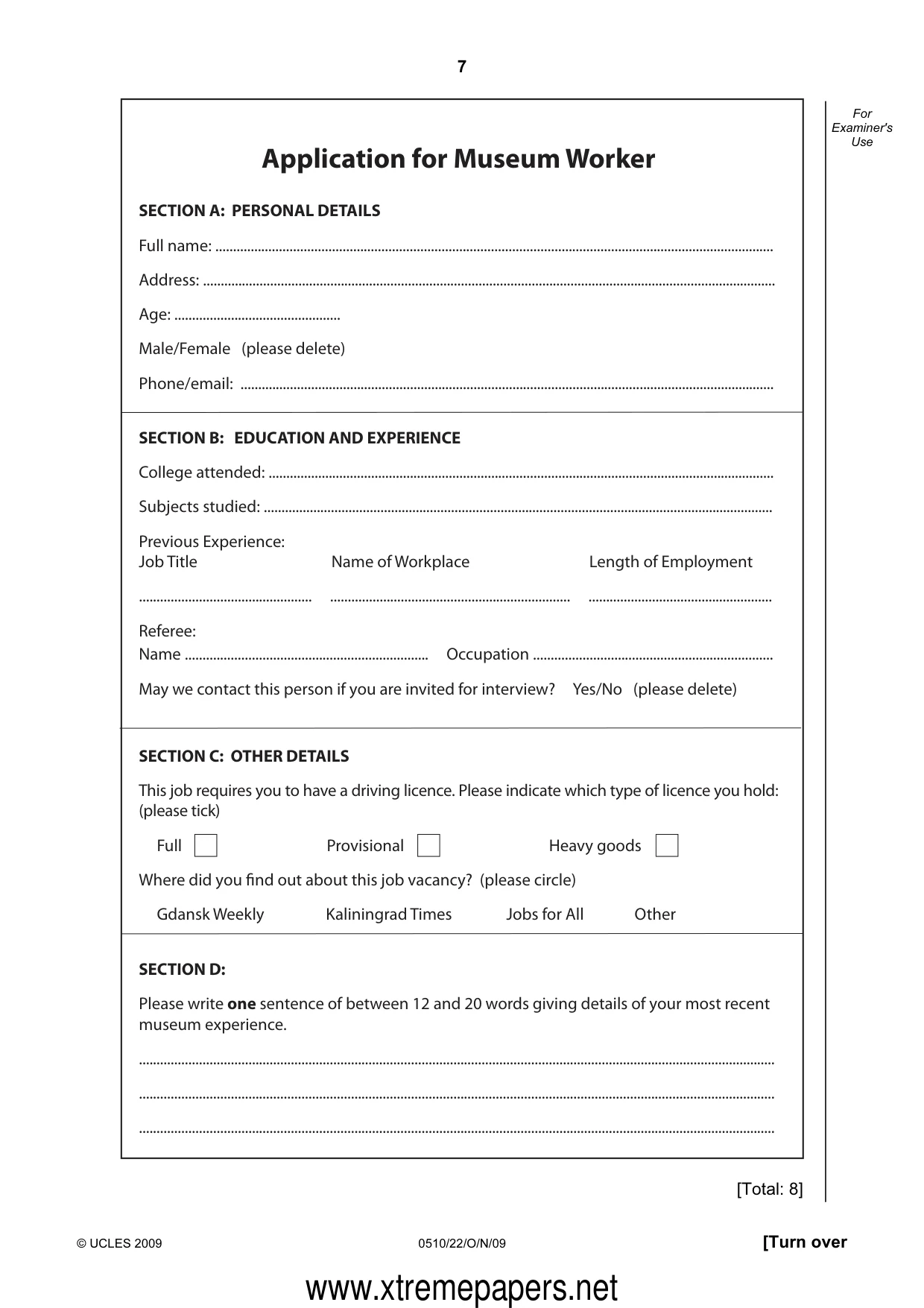 7

For Examiner's Use

Application for Museum Worker

SECTION A: PERSONAL DETAILS

Full name: ____

Address: ____

Age: ____

Male/Female (please delete)

Phone/email: ____

SECTION B: EDUCATION AND EXPERIENCE

College attended: ____

Subjects studied: ____

Previous Experience:
Job Title Name of Workplace Length of Employment

____ ____ ____

Referee:
Name ____ Occupation ____

May we contact this person if you are invited for interview? Yes/No (please delete)

SECTION C: OTHER DETAILS

This job requires you to have a driving licence. Please indicate which type of licence you hold: (please tick)

Full ☐ Provisional ☐ Heavy goods ☐

Where did you find out about this job vacancy? (please circle)

Gdansk Weekly Kaliningrad Times Jobs for All Other

SECTION D:

Please write one sentence of between 12 and 20 words giving details of your most recent museum experience.

____

____

____

[Total: 8]

© UCLES 2009 0510/22/O/N/09 [Turn over

www.xtremepapers.net